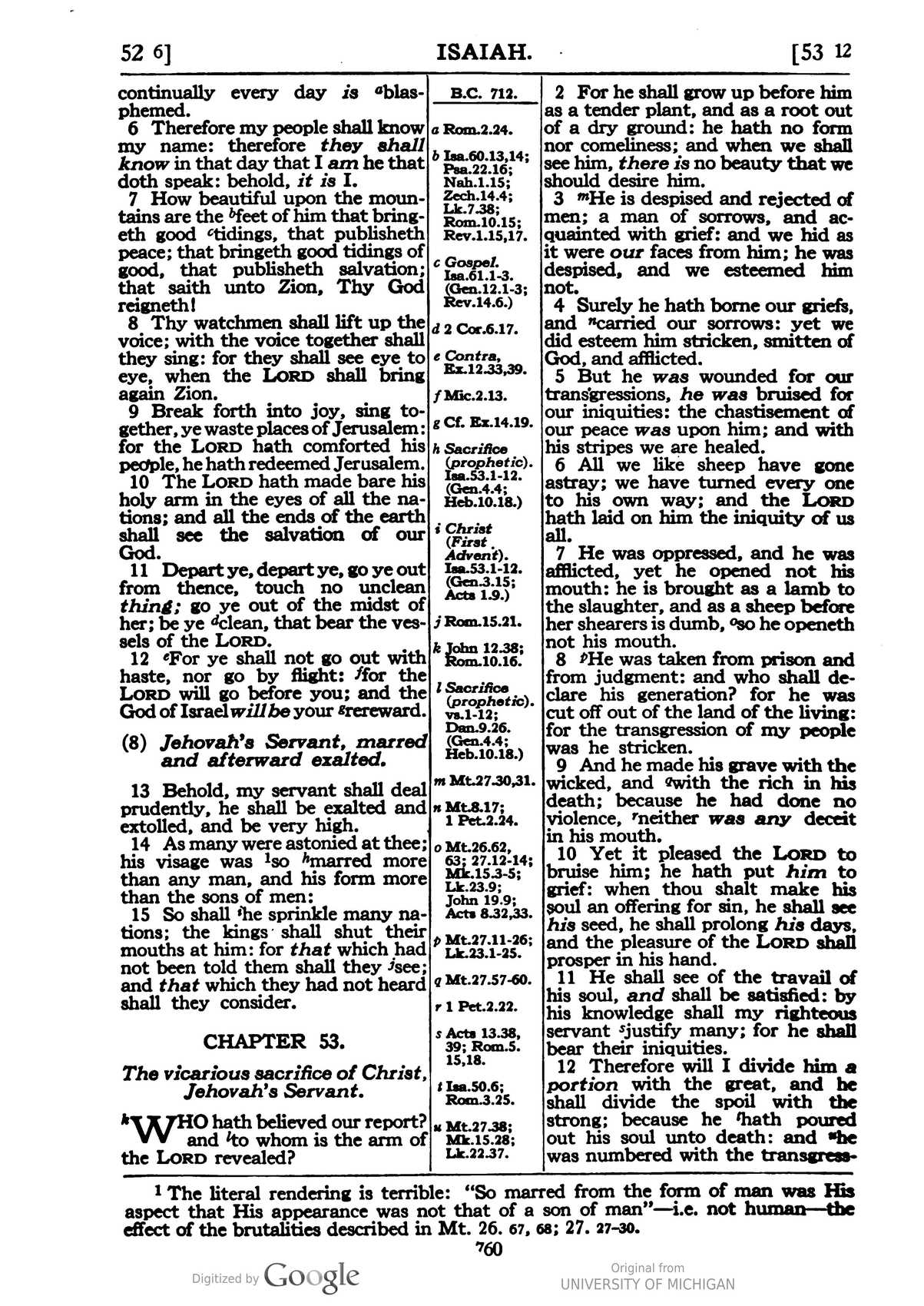 52 6] ISAIAH. [53 12

continually every day is $^{a}$blasphemed.

6 Therefore my people shall know my name: therefore they shall know in that day that I am he that doth speak: behold, it is I.

7 How beautiful upon the mountains are the $^{b}$feet of him that bringeth good $^{c}$tidings, that publisheth peace; that bringeth good tidings of good, that publisheth salvation; that saith unto Zion, Thy God reigneth!

8 Thy watchmen shall lift up the voice; with the voice together shall they sing: for they shall see eye to eye, when the LORD shall bring again Zion.

9 Break forth into joy, sing together, ye waste places of Jerusalem: for the LORD hath comforted his people, he hath redeemed Jerusalem.

10 The LORD hath made bare his holy arm in the eyes of all the nations; and all the ends of the earth shall see the salvation of our God.

11 Depart ye, depart ye, go ye out from thence, touch no unclean thing; go ye out of the midst of her; be ye $^{d}$clean, that bear the vessels of the LORD.

12 $^{e}$For ye shall not go out with haste, nor go by flight: $^{f}$for the LORD will go before you; and the God of Israel will be your $^{g}$rereward.

(8) Jehovah's Servant, marred and afterward exalted.

13 Behold, my servant shall deal prudently, he shall be exalted and extolled, and be very high.

14 As many were astonied at thee; his visage was $^{1}$so $^{h}$marred more than any man, and his form more than the sons of men:

15 So shall $^{i}$he sprinkle many nations; the kings shall shut their mouths at him: for that which had not been told them shall they $^{j}$see; and that which they had not heard shall they consider.

CHAPTER 53.

The vicarious sacrifice of Christ, Jehovah's Servant.

$^{k}$WHO hath believed our report? and $^{l}$to whom is the arm of the LORD revealed?

B.C. 712.

a Rom.2.24.

b Isa.60.13,14; Psa.22.16; Nah.1.15; Zech.14.4; Lk.7.38; Rom.10.15; Rev.1.15,17.

c Gospel. Isa.61.1-3. (Gen.12.1-3; Rev.14.6.)

d 2 Cor.6.17.

e Contra, Ex.12.33,39.

f Mic.2.13.

g Cf. Ex.14.19.

h Sacrifice (prophetic). Isa.53.1-12. (Gen.4.4; Heb.10.18.)

i Christ (First Advent). Isa.53.1-12. (Gen.3.15; Acts 1.9.)

j Rom.15.21.

k John 12.38; Rom.10.16.

l Sacrifice (prophetic). vs.1-12; Dan.9.26. (Gen.4.4; Heb.10.18.)

m Mt.27.30,31.

n Mt.8.17; 1 Pet.2.24.

o Mt.26.62, 63; 27.12-14; Mk.15.3-5; Lk.23.9; John 19.9; Acts 8.32,33.

p Mt.27.11-26; Lk.23.1-25.

q Mt.27.57-60.

r 1 Pet.2.22.

s Acts 13.38, 39; Rom.5. 15,18.

t Isa.50.6; Rom.3.25.

u Mt.27.38; Mk.15.28; Lk.22.37.

2 For he shall grow up before him as a tender plant, and as a root out of a dry ground: he hath no form nor comeliness; and when we shall see him, there is no beauty that we should desire him.

3 $^{m}$He is despised and rejected of men; a man of sorrows, and acquainted with grief: and we hid as it were our faces from him; he was despised, and we esteemed him not.

4 Surely he hath borne our griefs, and $^{n}$carried our sorrows: yet we did esteem him stricken, smitten of God, and afflicted.

5 But he was wounded for our transgressions, he was bruised for our iniquities: the chastisement of our peace was upon him; and with his stripes we are healed.

6 All we like sheep have gone astray; we have turned every one to his own way; and the LORD hath laid on him the iniquity of us all.

7 He was oppressed, and he was afflicted, yet he opened not his mouth: he is brought as a lamb to the slaughter, and as a sheep before her shearers is dumb, $^{o}$so he openeth not his mouth.

8 $^{p}$He was taken from prison and from judgment: and who shall declare his generation? for he was cut off out of the land of the living: for the transgression of my people was he stricken.

9 And he made his grave with the wicked, and $^{q}$with the rich in his death; because he had done no violence, $^{r}$neither was any deceit in his mouth.

10 Yet it pleased the LORD to bruise him; he hath put him to grief: when thou shalt make his soul an offering for sin, he shall see his seed, he shall prolong his days, and the pleasure of the LORD shall prosper in his hand.

11 He shall see of the travail of his soul, and shall be satisfied: by his knowledge shall my righteous servant $^{s}$justify many; for he shall bear their iniquities.

12 Therefore will I divide him a portion with the great, and he shall divide the spoil with the strong; because he $^{t}$hath poured out his soul unto death: and $^{u}$he was numbered with the transgress-

$^{1}$ The literal rendering is terrible: "So marred from the form of man was His aspect that His appearance was not that of a son of man"—i.e. not human—the effect of the brutalities described in Mt. 26. 67, 68; 27. 27-30.

760

Digitized by Google

Original from
UNIVERSITY OF MICHIGAN